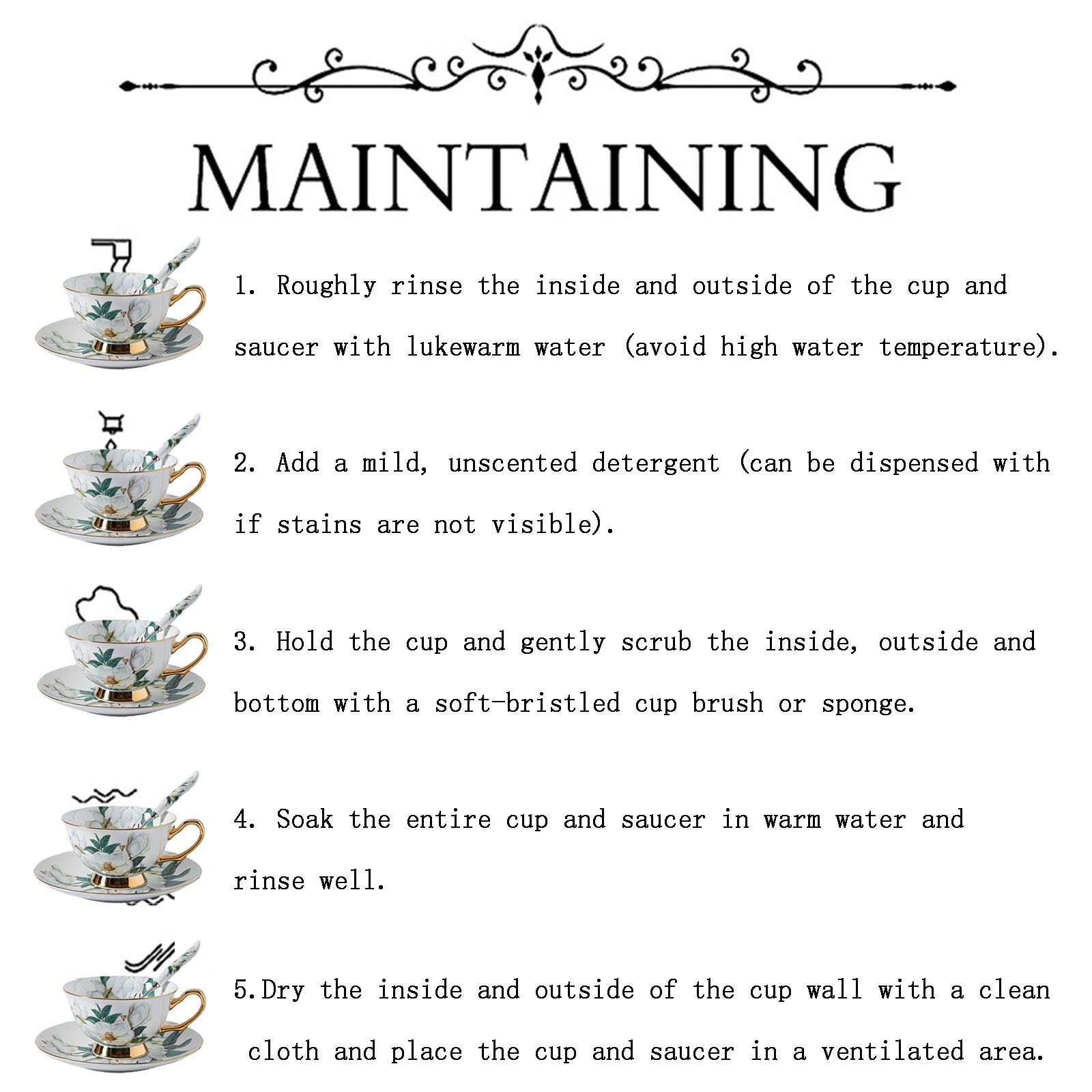 MAINTAINING

1. Roughly rinse the inside and outside of the cup and saucer with lukewarm water (avoid high water temperature).

2. Add a mild, unscented detergent (can be dispensed with if stains are not visible).

3. Hold the cup and gently scrub the inside, outside and bottom with a soft-bristled cup brush or sponge.

4. Soak the entire cup and saucer in warm water and rinse well.

5.Dry the inside and outside of the cup wall with a clean cloth and place the cup and saucer in a ventilated area.